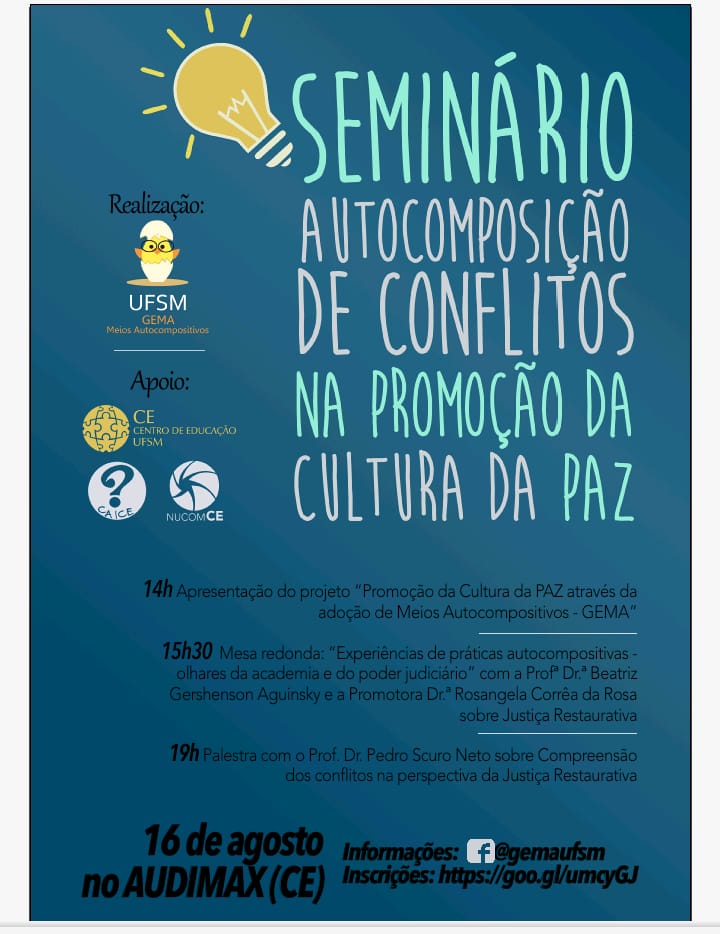 SEMINÁRIO
AUTOCOMPOSIÇÃO
DE CONFLITOS
NA PROMOÇÃO DA
CULTURA DA PAZ

Realização:

UFSM
GEMA
Meios Autocompositivos

Apoio:

CE
CENTRO DE EDUCAÇÃO
UFSM

CAICE

NUCOMCE

14h Apresentação do projeto "Promoção da Cultura da PAZ através da adoção de Meios Autocompositivos - GEMA"

15h30 Mesa redonda: "Experiências de práticas autocompositivas - olhares da academia e do poder judiciário" com a Profª Dr.ª Beatriz Gershenson Aguinsky e a Promotora Dr.ª Rosangela Corrêa da Rosa sobre Justiça Restaurativa

19h Palestra com o Prof. Dr. Pedro Scuro Neto sobre Compreensão dos conflitos na perspectiva da Justiça Restaurativa

16 de agosto
no AUDIMAX (CE)

Informações: @gemaufsm
Inscrições: https://goo.gl/umcyGJ